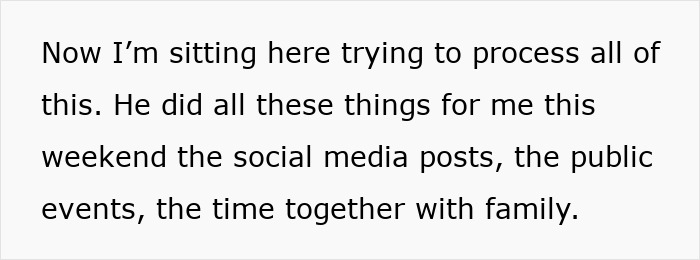 Now I’m sitting here trying to process all of this. He did all these things for me this weekend the social media posts, the public events, the time together with family.